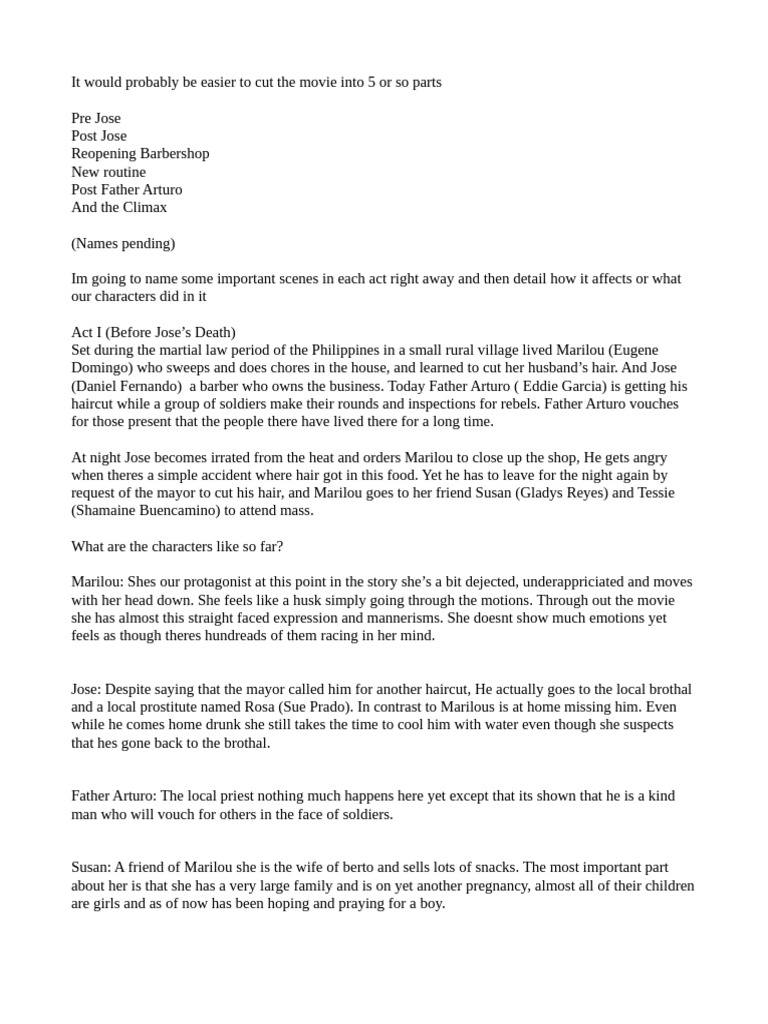 It would probably be easier to cut the movie into 5 or so parts

Pre Jose
Post Jose
Reopening Barbershop
New routine
Post Father Arturo
And the Climax

(Names pending)

Im going to name some important scenes in each act right away and then detail how it affects or what our characters did in it

Act I (Before Jose's Death)
Set during the martial law period of the Philippines in a small rural village lived Marilou (Eugene Domingo) who sweeps and does chores in the house, and learned to cut her husband's hair. And Jose (Daniel Fernando) a barber who owns the business. Today Father Arturo ( Eddie Garcia) is getting his haircut while a group of soldiers make their rounds and inspections for rebels. Father Arturo vouches for those present that the people there have lived there for a long time.

At night Jose becomes irrated from the heat and orders Marilou to close up the shop, He gets angry when theres a simple accident where hair got in this food. Yet he has to leave for the night again by request of the mayor to cut his hair, and Marilou goes to her friend Susan (Gladys Reyes) and Tessie (Shamaine Buencamino) to attend mass.

What are the characters like so far?

Marilou: Shes our protagonist at this point in the story she's a bit dejected, underappriciated and moves with her head down. She feels like a husk simply going through the motions. Through out the movie she has almost this straight faced expression and mannerisms. She doesnt show much emotions yet feels as though theres hundreads of them racing in her mind.

Jose: Despite saying that the mayor called him for another haircut, He actually goes to the local brothal and a local prostitute named Rosa (Sue Prado). In contrast to Marilous is at home missing him. Even while he comes home drunk she still takes the time to cool him with water even though she suspects that hes gone back to the brothal.

Father Arturo: The local priest nothing much happens here yet except that its shown that he is a kind man who will vouch for others in the face of soldiers.

Susan: A friend of Marilou she is the wife of berto and sells lots of snacks. The most important part about her is that she has a very large family and is on yet another pregnancy, almost all of their children are girls and as of now has been hoping and praying for a boy.